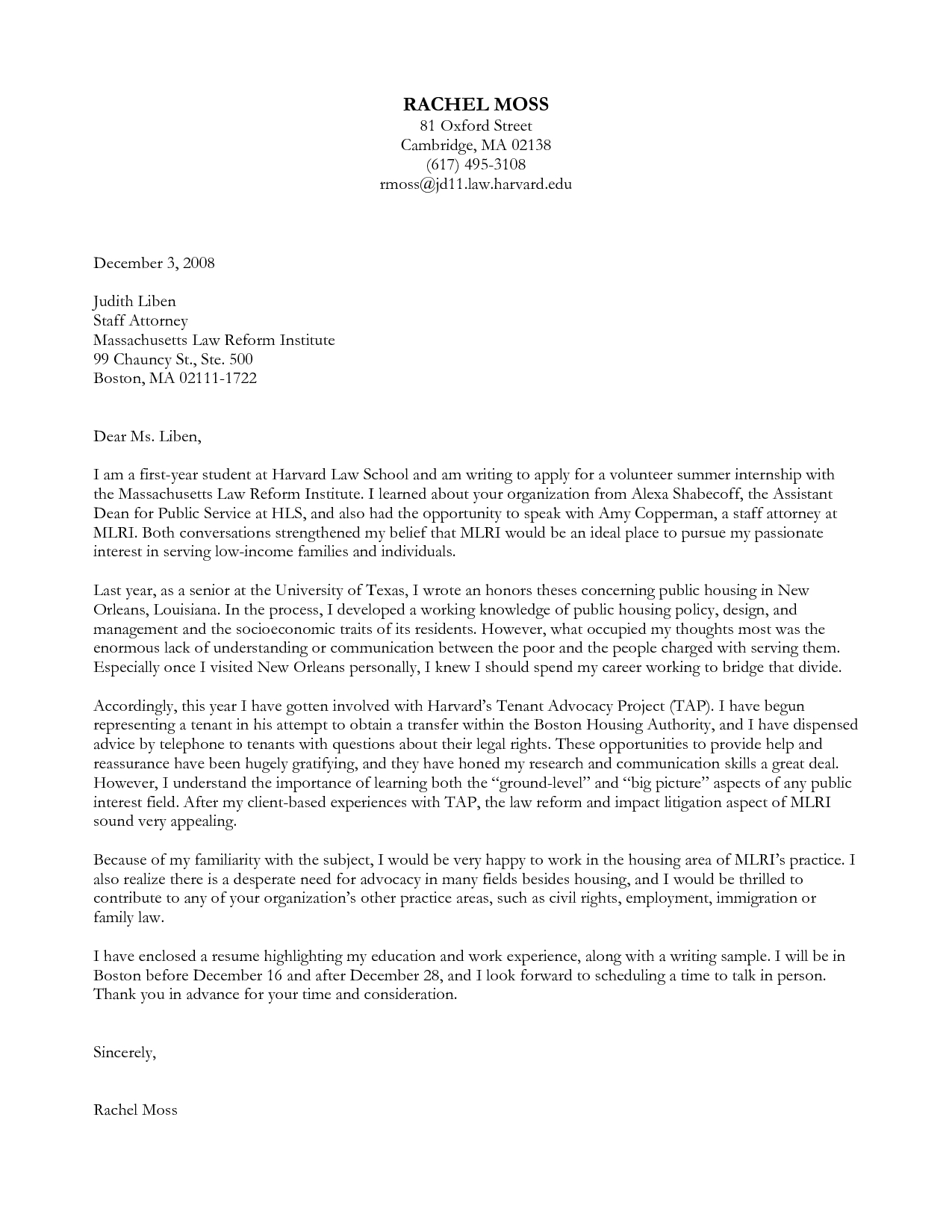 RACHEL MOSS
81 Oxford Street
Cambridge, MA 02138
(617) 495-3108
rmoss@jd11.law.harvard.edu

December 3, 2008

Judith Liben
Staff Attorney
Massachusetts Law Reform Institute
99 Chauncy St., Ste. 500
Boston, MA 02111-1722

Dear Ms. Liben,

I am a first-year student at Harvard Law School and am writing to apply for a volunteer summer internship with the Massachusetts Law Reform Institute. I learned about your organization from Alexa Shabecoff, the Assistant Dean for Public Service at HLS, and also had the opportunity to speak with Amy Copperman, a staff attorney at MLRI. Both conversations strengthened my belief that MLRI would be an ideal place to pursue my passionate interest in serving low-income families and individuals.

Last year, as a senior at the University of Texas, I wrote an honors theses concerning public housing in New Orleans, Louisiana. In the process, I developed a working knowledge of public housing policy, design, and management and the socioeconomic traits of its residents. However, what occupied my thoughts most was the enormous lack of understanding or communication between the poor and the people charged with serving them. Especially once I visited New Orleans personally, I knew I should spend my career working to bridge that divide.

Accordingly, this year I have gotten involved with Harvard's Tenant Advocacy Project (TAP). I have begun representing a tenant in his attempt to obtain a transfer within the Boston Housing Authority, and I have dispensed advice by telephone to tenants with questions about their legal rights. These opportunities to provide help and reassurance have been hugely gratifying, and they have honed my research and communication skills a great deal. However, I understand the importance of learning both the "ground-level" and "big picture" aspects of any public interest field. After my client-based experiences with TAP, the law reform and impact litigation aspect of MLRI sound very appealing.

Because of my familiarity with the subject, I would be very happy to work in the housing area of MLRI's practice. I also realize there is a desperate need for advocacy in many fields besides housing, and I would be thrilled to contribute to any of your organization's other practice areas, such as civil rights, employment, immigration or family law.

I have enclosed a resume highlighting my education and work experience, along with a writing sample. I will be in Boston before December 16 and after December 28, and I look forward to scheduling a time to talk in person. Thank you in advance for your time and consideration.

Sincerely,

Rachel Moss